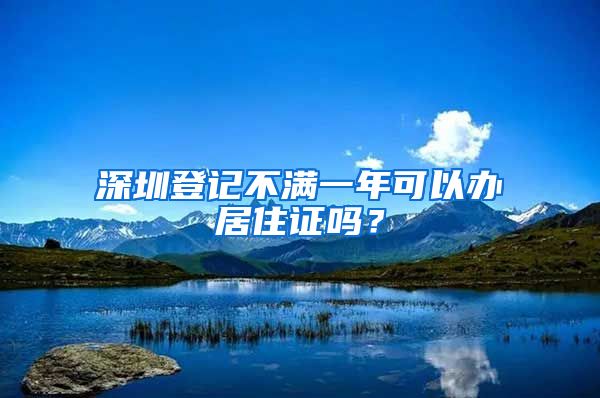 深圳登记不满一年可以办居住证吗？